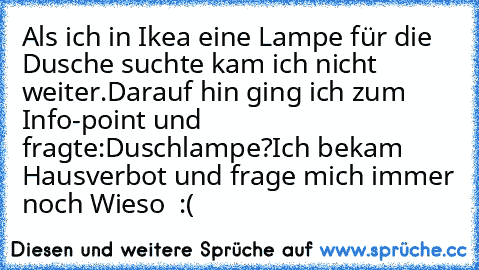 Als ich in Ikea eine Lampe für die Dusche suchte kam ich nicht weiter.Darauf hin ging ich zum Info-point und fragte:Duschlampe?Ich bekam Hausverbot und frage mich immer noch Wieso  :(

Diesen und weitere Sprüche auf www.sprüche.cc